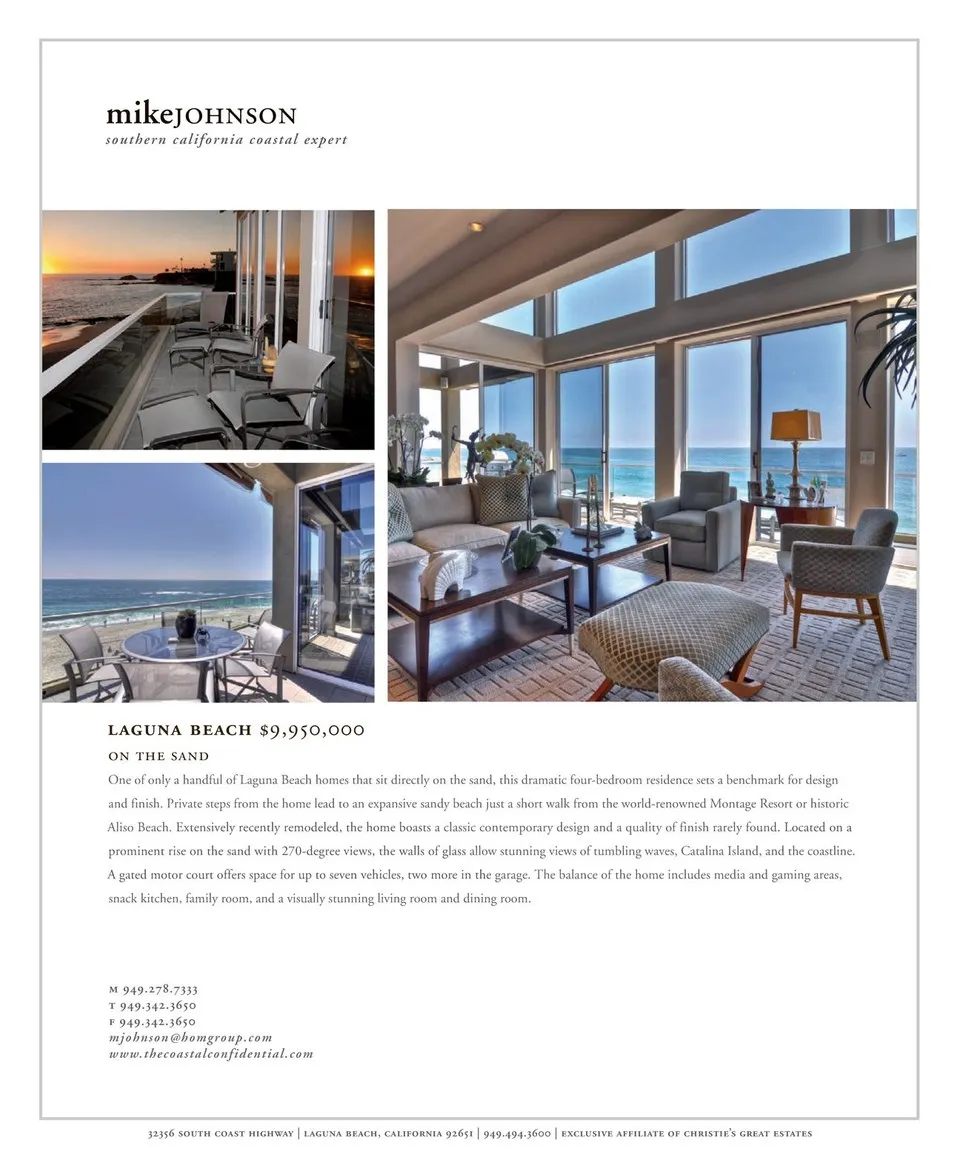 mikeJOHNSON
southern california coastal expert

LAGUNA BEACH $9,950,000

ON THE SAND

One of only a handful of Laguna Beach homes that sit directly on the sand, this dramatic four-bedroom residence sets a benchmark for design and finish. Private steps from the home lead to an expansive sandy beach just a short walk from the world-renowned Montage Resort or historic Aliso Beach. Extensively recently remodeled, the home boasts a classic contemporary design and a quality of finish rarely found. Located on a prominent rise on the sand with 270-degree views, the walls of glass allow stunning views of tumbling waves, Catalina Island, and the coastline. A gated motor court offers space for up to seven vehicles, two more in the garage. The balance of the home includes media and gaming areas, snack kitchen, family room, and a visually stunning living room and dining room.

M 949.278.7333
T 949.342.3650
F 949.342.3650
mjohnson@homgroup.com
www.thecoastalconfidential.com

32356 SOUTH COAST HIGHWAY | LAGUNA BEACH, CALIFORNIA 92651 | 949.494.3600 | EXCLUSIVE AFFILIATE OF CHRISTIE'S GREAT ESTATES